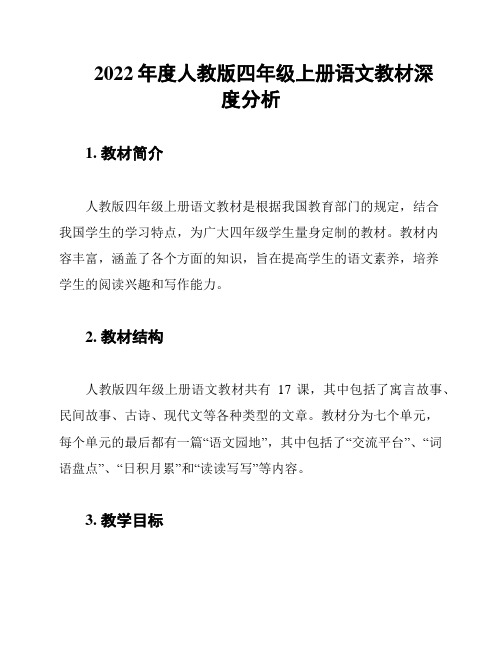 2022 年度人教版四年级上册语文教材深度分析

1. 教材简介

人教版四年级上册语文教材是根据我国教育部门的规定，结合我国学生的学习特点，为广大四年级学生量身定制的教材。教材内容丰富，涵盖了各个方面的知识，旨在提高学生的语文素养，培养学生的阅读兴趣和写作能力。

2. 教材结构

人教版四年级上册语文教材共有 17 课，其中包括了寓言故事、民间故事、古诗、现代文等各种类型的文章。教材分为七个单元，每个单元的最后都有一篇“语文园地”，其中包括了“交流平台”、“词语盘点”、“日积月累”和“读读写写”等内容。

3. 教学目标